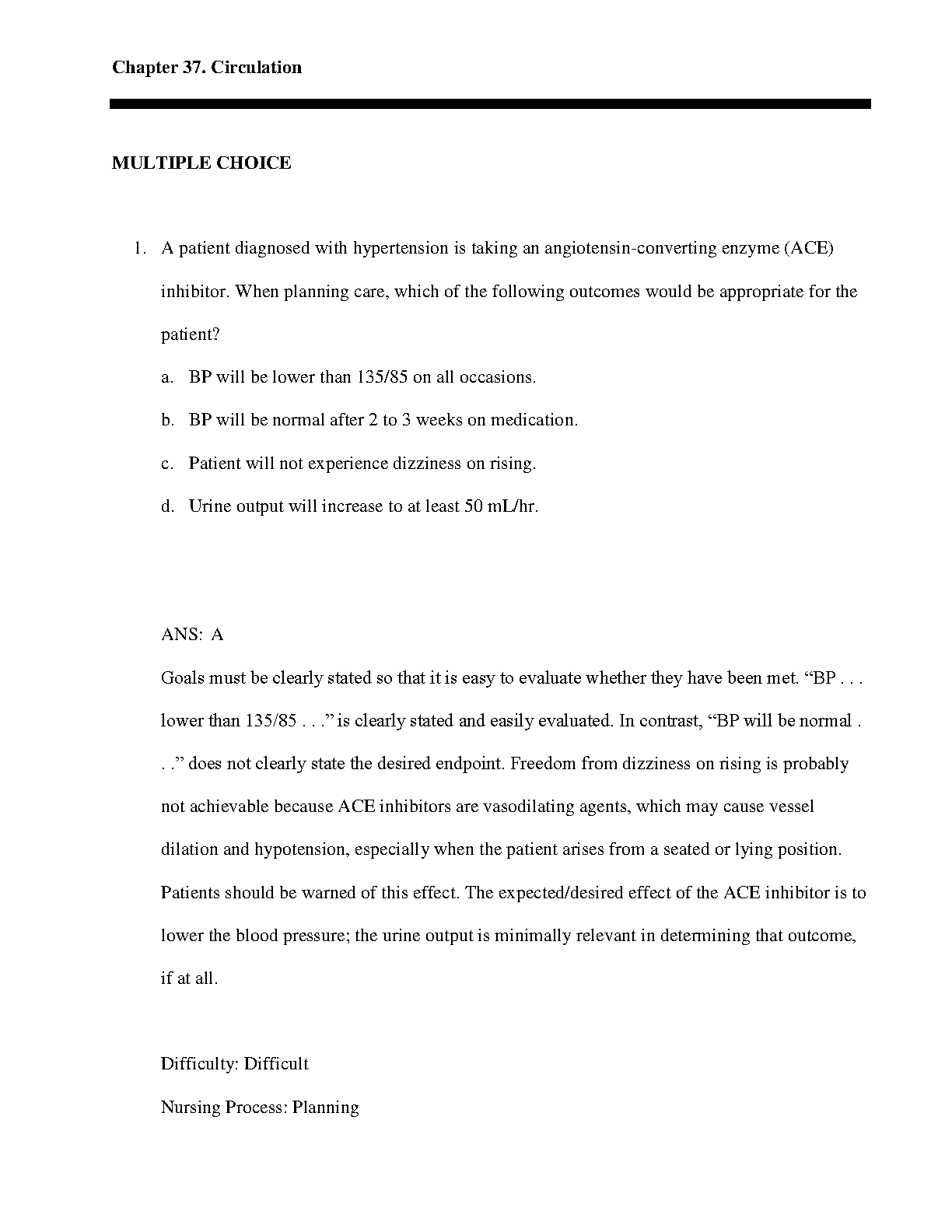 Chapter 37. Circulation

MULTIPLE CHOICE

1. A patient diagnosed with hypertension is taking an angiotensin-converting enzyme (ACE) inhibitor. When planning care, which of the following outcomes would be appropriate for the patient?

a. BP will be lower than 135/85 on all occasions.

b. BP will be normal after 2 to 3 weeks on medication.

c. Patient will not experience dizziness on rising.

d. Urine output will increase to at least 50 mL/hr.

ANS: A

Goals must be clearly stated so that it is easy to evaluate whether they have been met. “BP . . . lower than 135/85 . . .” is clearly stated and easily evaluated. In contrast, “BP will be normal . . .” does not clearly state the desired endpoint. Freedom from dizziness on rising is probably not achievable because ACE inhibitors are vasodilating agents, which may cause vessel dilation and hypotension, especially when the patient arises from a seated or lying position. Patients should be warned of this effect. The expected/desired effect of the ACE inhibitor is to lower the blood pressure; the urine output is minimally relevant in determining that outcome, if at all.

Difficulty: Difficult

Nursing Process: Planning